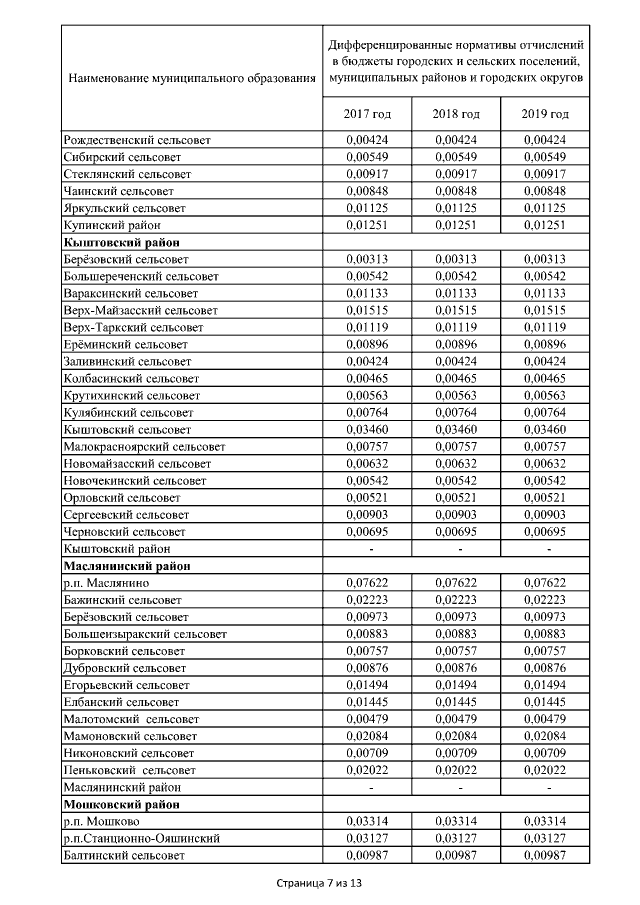 | Наименование муниципального образования | Дифференцированные нормативы отчислений в бюджеты городских и сельских поселений, муниципальных районов и городских округов | | |
|---|---|---|---|
| | 2017 год | 2018 год | 2019 год |
| Рождественский сельсовет | 0,00424 | 0,00424 | 0,00424 |
| Сибирский сельсовет | 0,00549 | 0,00549 | 0,00549 |
| Стеклянский сельсовет | 0,00917 | 0,00917 | 0,00917 |
| Чаинский сельсовет | 0,00848 | 0,00848 | 0,00848 |
| Яркульский сельсовет | 0,01125 | 0,01125 | 0,01125 |
| Купинский район | 0,01251 | 0,01251 | 0,01251 |
| **Кыштовский район** | | | |
| Берёзовский сельсовет | 0,00313 | 0,00313 | 0,00313 |
| Большереченский сельсовет | 0,00542 | 0,00542 | 0,00542 |
| Вараксинский сельсовет | 0,01133 | 0,01133 | 0,01133 |
| Верх-Майзасский сельсовет | 0,01515 | 0,01515 | 0,01515 |
| Верх-Таркский сельсовет | 0,01119 | 0,01119 | 0,01119 |
| Ерёминский сельсовет | 0,00896 | 0,00896 | 0,00896 |
| Заливинский сельсовет | 0,00424 | 0,00424 | 0,00424 |
| Колбасинский сельсовет | 0,00465 | 0,00465 | 0,00465 |
| Крутихинский сельсовет | 0,00563 | 0,00563 | 0,00563 |
| Кулябинский сельсовет | 0,00764 | 0,00764 | 0,00764 |
| Кыштовский сельсовет | 0,03460 | 0,03460 | 0,03460 |
| Малокрасноярский сельсовет | 0,00757 | 0,00757 | 0,00757 |
| Новомайзасский сельсовет | 0,00632 | 0,00632 | 0,00632 |
| Новочекинский сельсовет | 0,00542 | 0,00542 | 0,00542 |
| Орловский сельсовет | 0,00521 | 0,00521 | 0,00521 |
| Сергеевский сельсовет | 0,00903 | 0,00903 | 0,00903 |
| Черновский сельсовет | 0,00695 | 0,00695 | 0,00695 |
| Кыштовский район | - | - | - |
| **Маслянинский район** | | | |
| р.п. Маслянино | 0,07622 | 0,07622 | 0,07622 |
| Бажинский сельсовет | 0,02223 | 0,02223 | 0,02223 |
| Берёзовский сельсовет | 0,00973 | 0,00973 | 0,00973 |
| Большеизыракский сельсовет | 0,00883 | 0,00883 | 0,00883 |
| Борковский сельсовет | 0,00757 | 0,00757 | 0,00757 |
| Дубровский сельсовет | 0,00876 | 0,00876 | 0,00876 |
| Егорьевский сельсовет | 0,01494 | 0,01494 | 0,01494 |
| Елбанский сельсовет | 0,01445 | 0,01445 | 0,01445 |
| Малотомский сельсовет | 0,00479 | 0,00479 | 0,00479 |
| Мамоновский сельсовет | 0,02084 | 0,02084 | 0,02084 |
| Никоновский сельсовет | 0,00709 | 0,00709 | 0,00709 |
| Пеньковский сельсовет | 0,02022 | 0,02022 | 0,02022 |
| Маслянинский район | - | - | - |
| **Мошковский район** | | | |
| р.п. Мошково | 0,03314 | 0,03314 | 0,03314 |
| р.п.Станционно-Ояшинский | 0,03127 | 0,03127 | 0,03127 |
| Балтинский сельсовет | 0,00987 | 0,00987 | 0,00987 |

Страница 7 из 13